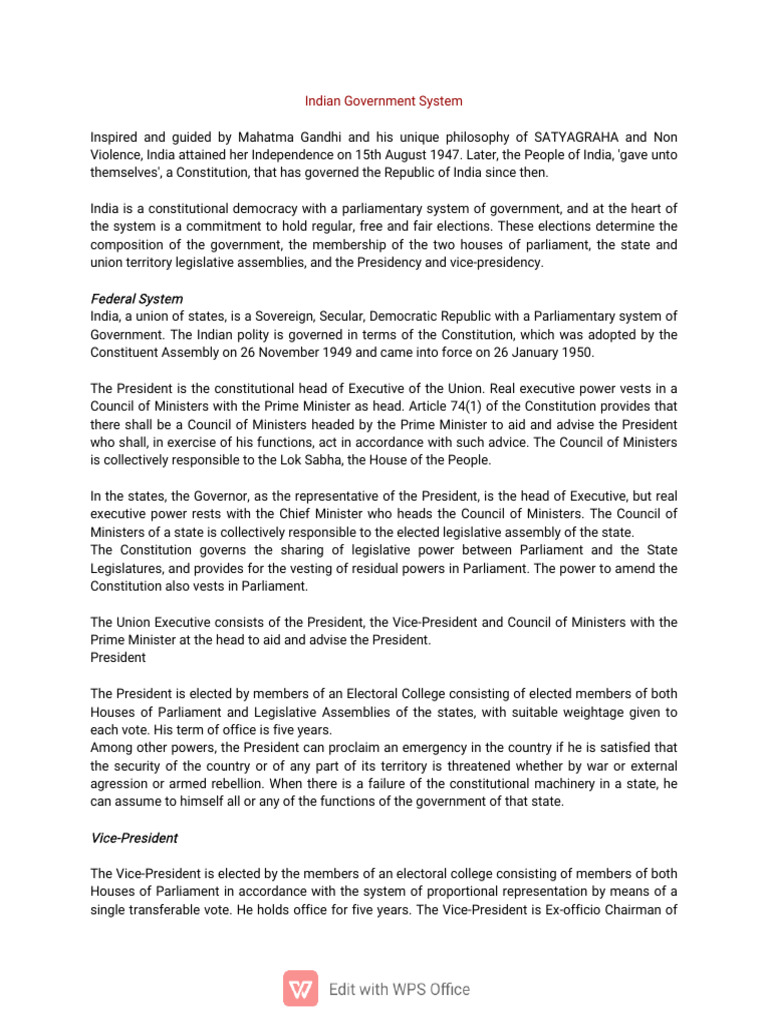 Indian Government System

Inspired and guided by Mahatma Gandhi and his unique philosophy of SATYAGRAHA and Non Violence, India attained her Independence on 15th August 1947. Later, the People of India, 'gave unto themselves', a Constitution, that has governed the Republic of India since then.

India is a constitutional democracy with a parliamentary system of government, and at the heart of the system is a commitment to hold regular, free and fair elections. These elections determine the composition of the government, the membership of the two houses of parliament, the state and union territory legislative assemblies, and the Presidency and vice-presidency.

Federal System
India, a union of states, is a Sovereign, Secular, Democratic Republic with a Parliamentary system of Government. The Indian polity is governed in terms of the Constitution, which was adopted by the Constituent Assembly on 26 November 1949 and came into force on 26 January 1950.

The President is the constitutional head of Executive of the Union. Real executive power vests in a Council of Ministers with the Prime Minister as head. Article 74(1) of the Constitution provides that there shall be a Council of Ministers headed by the Prime Minister to aid and advise the President who shall, in exercise of his functions, act in accordance with such advice. The Council of Ministers is collectively responsible to the Lok Sabha, the House of the People.

In the states, the Governor, as the representative of the President, is the head of Executive, but real executive power rests with the Chief Minister who heads the Council of Ministers. The Council of Ministers of a state is collectively responsible to the elected legislative assembly of the state.
The Constitution governs the sharing of legislative power between Parliament and the State Legislatures, and provides for the vesting of residual powers in Parliament. The power to amend the Constitution also vests in Parliament.

The Union Executive consists of the President, the Vice-President and Council of Ministers with the Prime Minister at the head to aid and advise the President.
President

The President is elected by members of an Electoral College consisting of elected members of both Houses of Parliament and Legislative Assemblies of the states, with suitable weightage given to each vote. His term of office is five years.
Among other powers, the President can proclaim an emergency in the country if he is satisfied that the security of the country or of any part of its territory is threatened whether by war or external agression or armed rebellion. When there is a failure of the constitutional machinery in a state, he can assume to himself all or any of the functions of the government of that state.

Vice-President

The Vice-President is elected by the members of an electoral college consisting of members of both Houses of Parliament in accordance with the system of proportional representation by means of a single transferable vote. He holds office for five years. The Vice-President is Ex-officio Chairman of

Edit with WPS Office